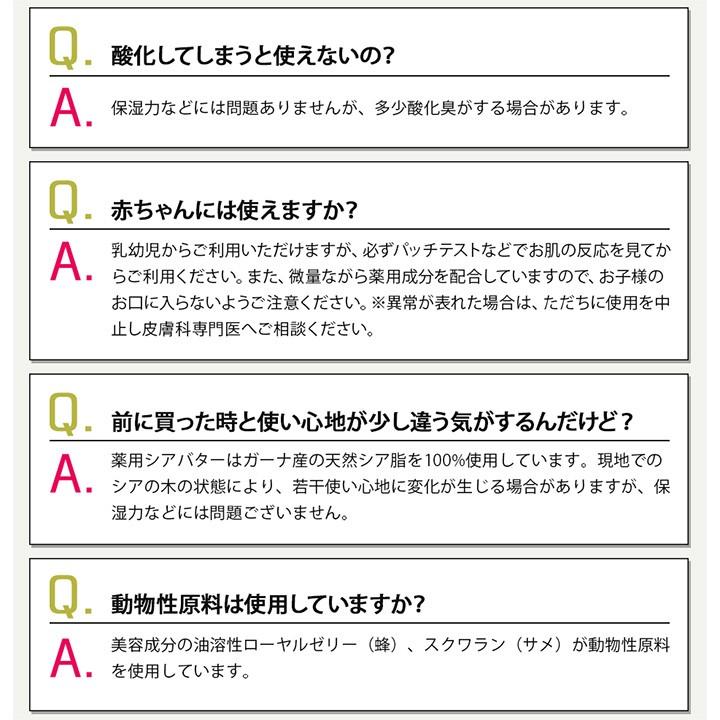 Q. 酸化してしまうと使えないの?

A. 保湿力などには問題ありませんが、多少酸化臭がする場合があります。

Q. 赤ちゃんには使えますか?

A. 乳幼児からご利用いただけますが、必ずパッチテストなどでお肌の反応を見てからご利用ください。また、微量ながら薬用成分を配合していますので、お子様のお口に入らないようご注意ください。※異常が表れた場合は、ただちに使用を中止し皮膚科専門医へご相談ください。

Q. 前に買った時と使い心地が少し違う気がするんだけど?

A. 薬用シアバターはガーナ産の天然シア脂を100%使用しています。現地でのシアの木の状態により、若干使い心地に変化が生じる場合がありますが、保湿力などには問題ございません。

Q. 動物性原料は使用していますか?

A. 美容成分の油溶性ローヤルゼリー（蜂）、スクワラン（サメ）が動物性原料を使用しています。